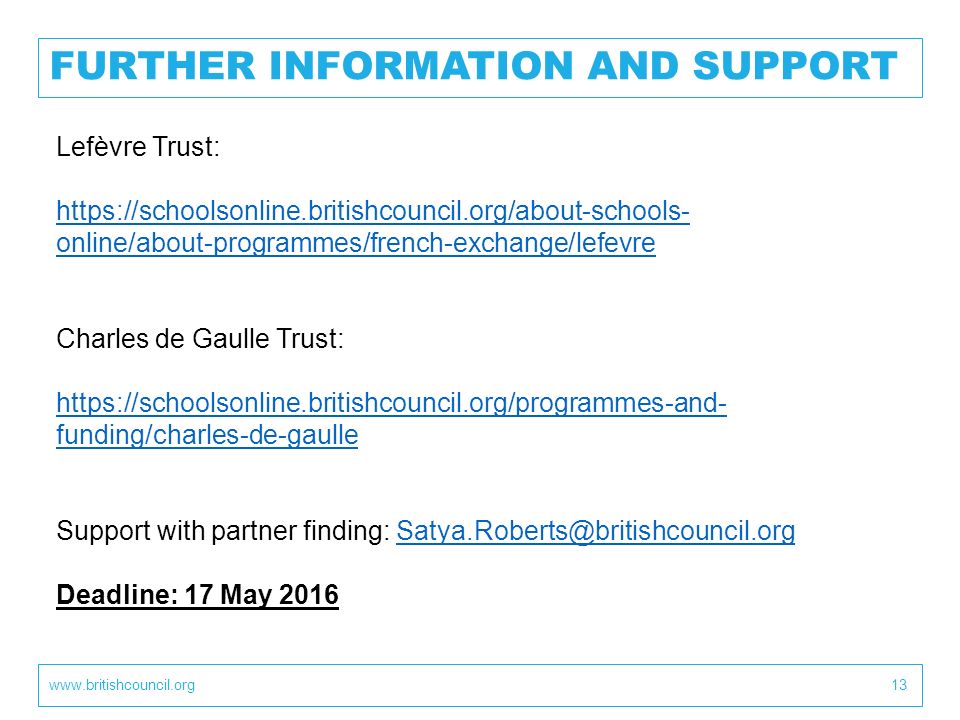 FURTHER INFORMATION AND SUPPORT

Lefèvre Trust:

https://schoolsonline.britishcouncil.org/about-schools-online/about-programmes/french-exchange/lefevre

Charles de Gaulle Trust:

https://schoolsonline.britishcouncil.org/programmes-and-funding/charles-de-gaulle

Support with partner finding: Satya.Roberts@britishcouncil.org

Deadline: 17 May 2016

www.britishcouncil.org

13